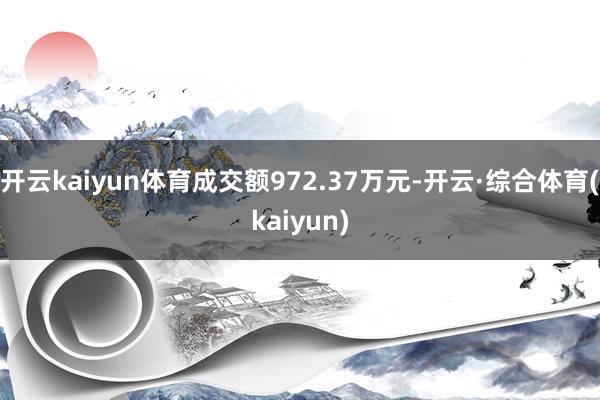 开云kaiyun体育成交额972.37万元-开云·综合体育(kaiyun)